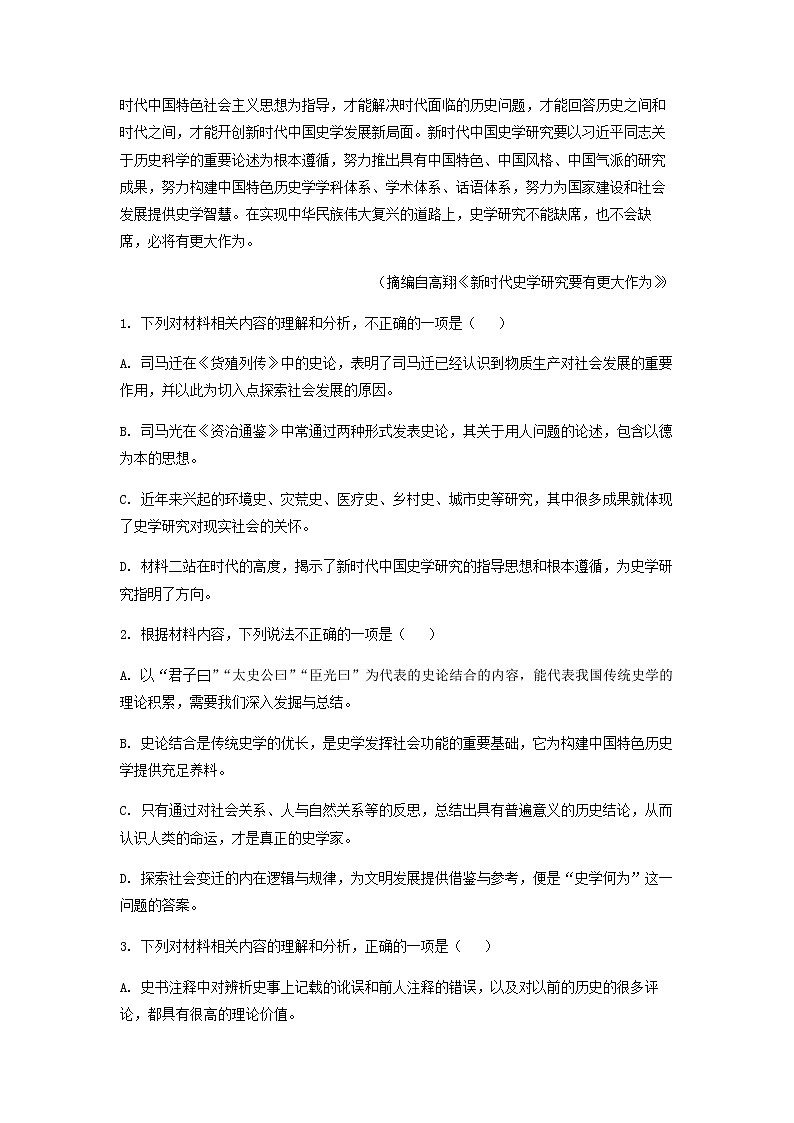 时代中国特色社会主义思想为指导，才能解决时代面临的历史问题，才能回答历史之间和时代之间，才能开创新时代中国史学发展新局面。新时代中国史学研究要以习近平同志关于历史科学的重要论述为根本遵循，努力推出具有中国特色、中国风格、中国气派的研究成果，努力构建中国特色历史学学科体系、学术体系、话语体系，努力为国家建设和社会发展提供史学智慧。在实现中华民族伟大复兴的道路上，史学研究不能缺席，也不会缺席，必将有更大作为。

（摘编自高翔《新时代史学研究要有更大作为》

1. 下列对材料相关内容的理解和分析，不正确的一项是（　　）

A. 司马迁在《货殖列传》中的史论，表明了司马迁已经认识到物质生产对社会发展的重要作用，并以此为切入点探索社会发展的原因。

B. 司马光在《资治通鉴》中常通过两种形式发表史论，其关于用人问题的论述，包含以德为本的思想。

C. 近年来兴起的环境史、灾荒史、医疗史、乡村史、城市史等研究，其中很多成果就体现了史学研究对现实社会的关怀。

D. 材料二站在时代的高度，揭示了新时代中国史学研究的指导思想和根本遵循，为史学研究指明了方向。

2. 根据材料内容，下列说法不正确的一项是（　　）

A. 以“君子曰”“太史公曰”“臣光曰”为代表的史论结合的内容，能代表我国传统史学的理论积累，需要我们深入发掘与总结。

B. 史论结合是传统史学的优长，是史学发挥社会功能的重要基础，它为构建中国特色历史学提供充足养料。

C. 只有通过对社会关系、人与自然关系等的反思，总结出具有普遍意义的历史结论，从而认识人类的命运，才是真正的史学家。

D. 探索社会变迁的内在逻辑与规律，为文明发展提供借鉴与参考，便是“史学何为”这一问题的答案。

3. 下列对材料相关内容的理解和分析，正确的一项是（　　）

A. 史书注释中对辨析史事上记载的讹误和前人注释的错误，以及对以前的历史的很多评论，都具有很高的理论价值。